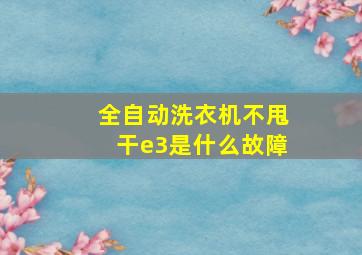 全自动洗衣机不甩干e3是什么故障